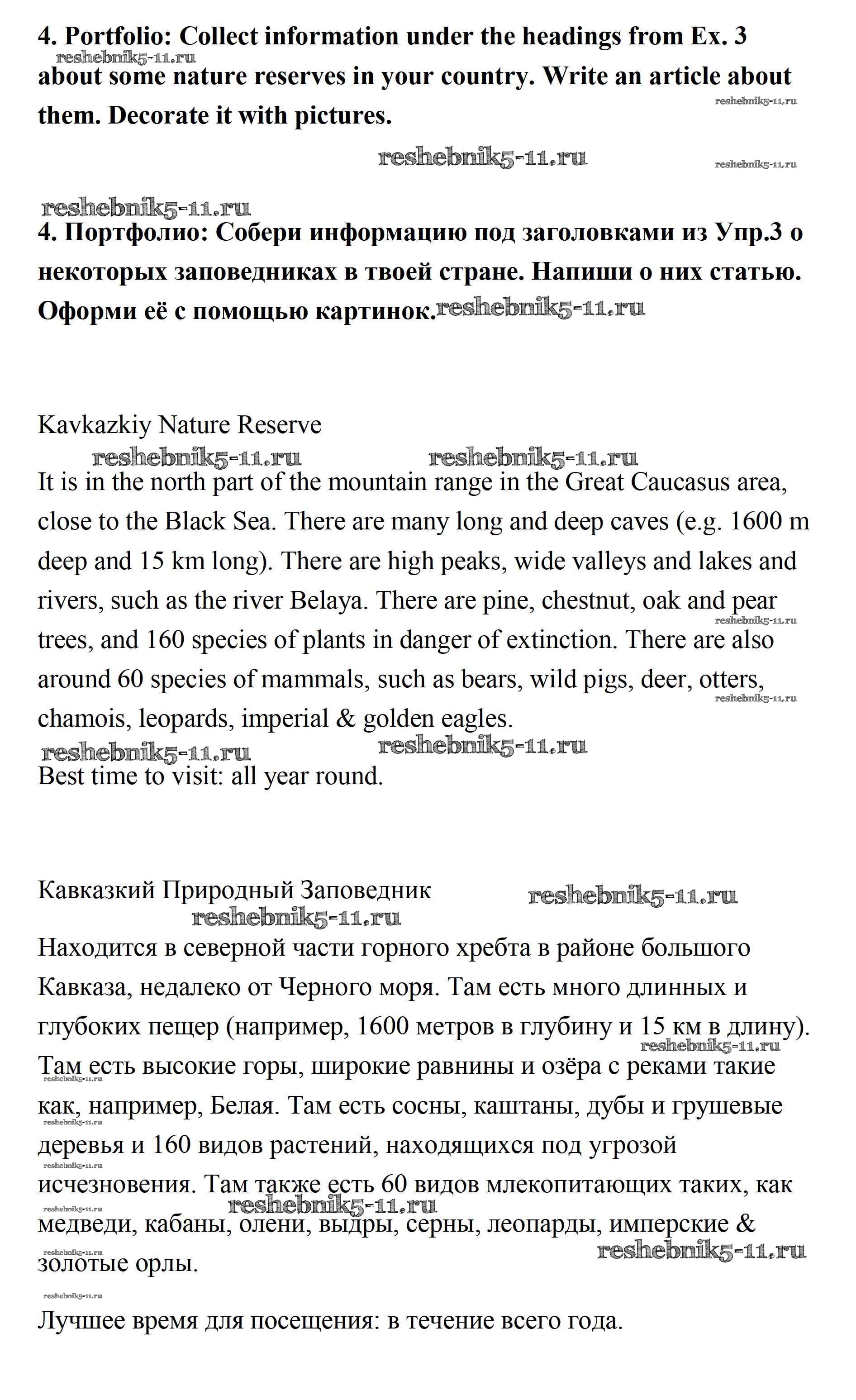 4. Portfolio: Collect information under the headings from Ex. 3 about some nature reserves in your country. Write an article about them. Decorate it with pictures.

reshebnik5-11.ru

4. Портфолио: Собери информацию под заголовками из Упр.3 о некоторых заповедниках в твоей стране. Напиши о них статью. Оформи её с помощью картинок.

Kavkazkiy Nature Reserve

It is in the north part of the mountain range in the Great Caucasus area, close to the Black Sea. There are many long and deep caves (e.g. 1600 m deep and 15 km long). There are high peaks, wide valleys and lakes and rivers, such as the river Belaya. There are pine, chestnut, oak and pear trees, and 160 species of plants in danger of extinction. There are also around 60 species of mammals, such as bears, wild pigs, deer, otters, chamois, leopards, imperial & golden eagles.

Best time to visit: all year round.

Кавказкий Природный Заповедник

Находится в северной части горного хребта в районе большого Кавказа, недалеко от Черного моря. Там есть много длинных и глубоких пещер (например, 1600 метров в глубину и 15 км в длину). Там есть высокие горы, широкие равнины и озёра с реками такие как, например, Белая. Там есть сосны, каштаны, дубы и грушевые деревья и 160 видов растений, находящихся под угрозой исчезновения. Там также есть 60 видов млекопитающих таких, как медведи, кабаны, олени, выдры, серны, леопарды, имперские & золотые орлы.

Лучшее время для посещения: в течение всего года.